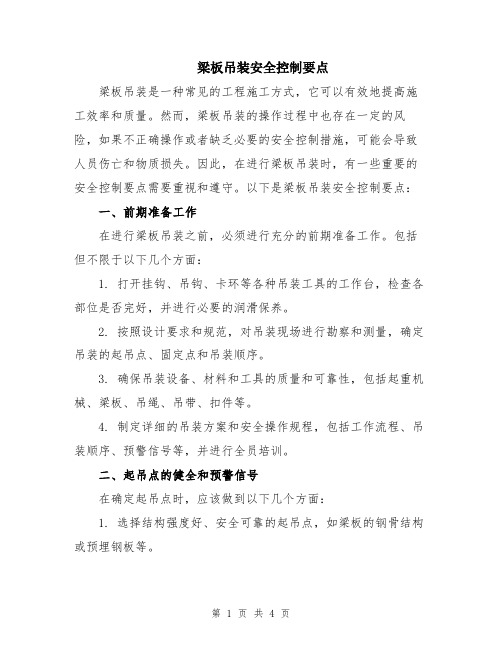 梁板吊装安全控制要点

梁板吊装是一种常见的工程施工方式，它可以有效地提高施工效率和质量。然而，梁板吊装的操作过程中也存在一定的风险，如果不正确操作或者缺乏必要的安全控制措施，可能会导致人员伤亡和物质损失。因此，在进行梁板吊装时，有一些重要的安全控制要点需要重视和遵守。以下是梁板吊装安全控制要点：

一、前期准备工作

在进行梁板吊装之前，必须进行充分的前期准备工作。包括但不限于以下几个方面：

1. 打开挂钩、吊钩、卡环等各种吊装工具的工作台，检查各部位是否完好，并进行必要的润滑保养。

2. 按照设计要求和规范，对吊装现场进行勘察和测量，确定吊装的起吊点、固定点和吊装顺序。

3. 确保吊装设备、材料和工具的质量和可靠性，包括起重机械、梁板、吊绳、吊带、扣件等。

4. 制定详细的吊装方案和安全操作规程，包括工作流程、吊装顺序、预警信号等，并进行全员培训。

二、起吊点的健全和预警信号

在确定起吊点时，应该做到以下几个方面：

1. 选择结构强度好、安全可靠的起吊点，如梁板的钢骨结构或预埋钢板等。

第 1 页 共 4 页